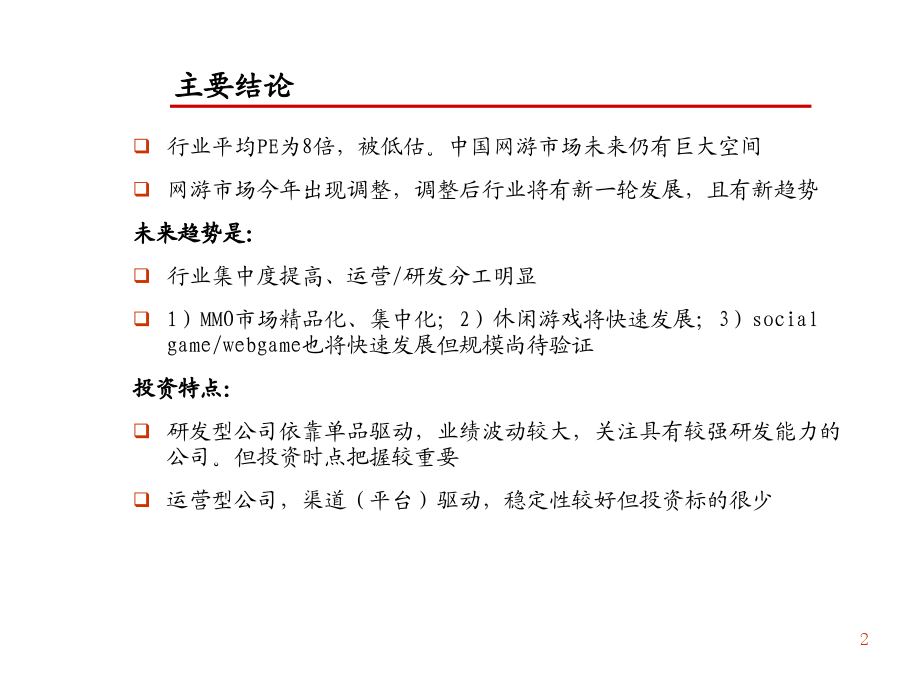 主要结论

❑ 行业平均PE为8倍，被低估。中国网游市场未来仍有巨大空间

❑ 网游市场今年出现调整，调整后行业将有新一轮发展，且有新趋势

未来趋势是：

❑ 行业集中度提高、运营/研发分工明显

❑ 1）MMO市场精品化、集中化；2）休闲游戏将快速发展；3）social game/webgame也将快速发展但规模尚待验证

投资特点：

❑ 研发型公司依靠单品驱动，业绩波动较大，关注具有较强研发能力的公司。但投资时点把握较重要

❑ 运营型公司，渠道（平台）驱动，稳定性较好但投资标的很少

2